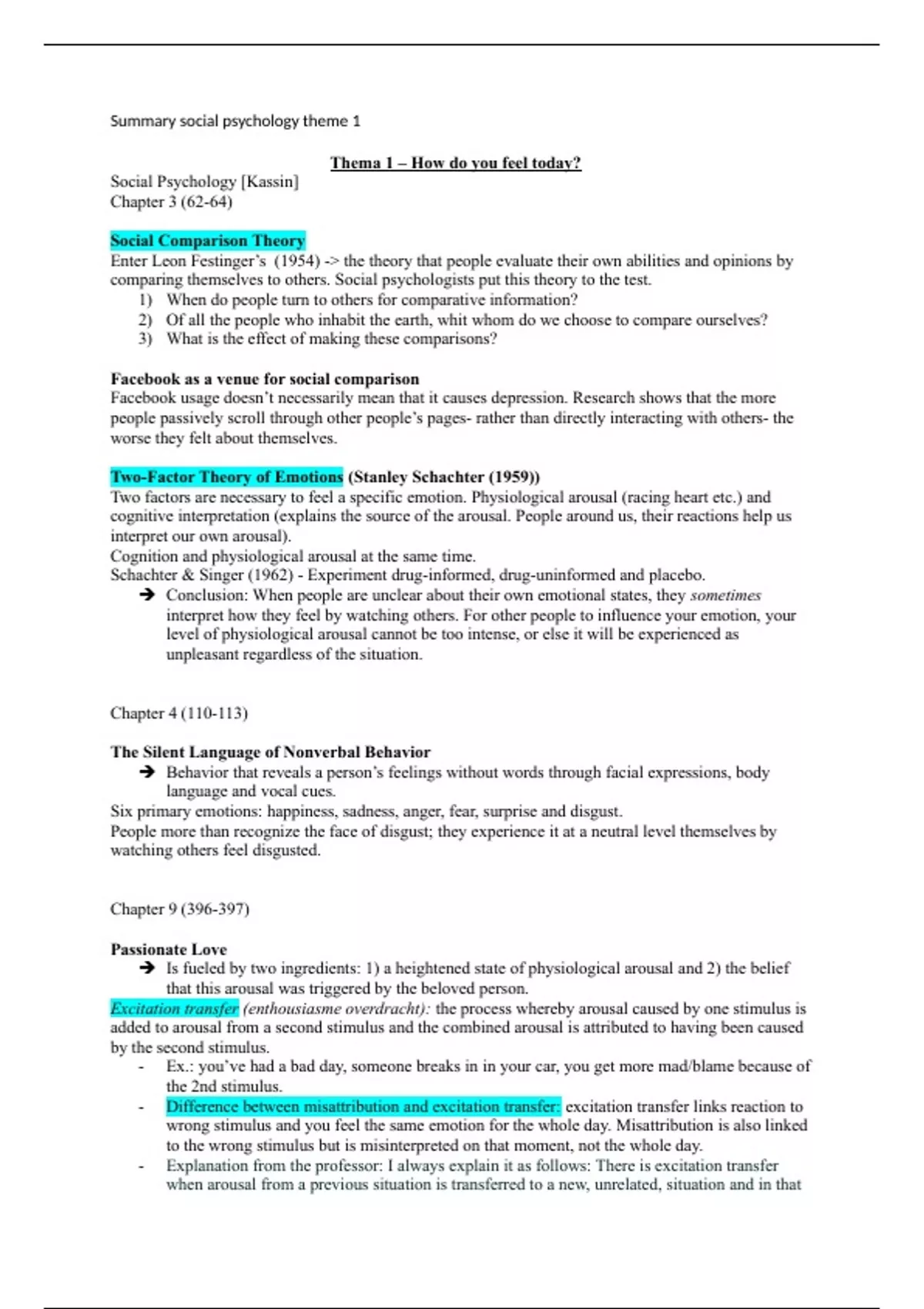 Summary social psychology theme 1

Thema 1 – How do you feel today?

Social Psychology [Kassin]
Chapter 3 (62-64)

Social Comparison Theory
Enter Leon Festinger's (1954) -> the theory that people evaluate their own abilities and opinions by comparing themselves to others. Social psychologists put this theory to the test.
1) When do people turn to others for comparative information?
2) Of all the people who inhabit the earth, whit whom do we choose to compare ourselves?
3) What is the effect of making these comparisons?

Facebook as a venue for social comparison
Facebook usage doesn't necessarily mean that it causes depression. Research shows that the more people passively scroll through other people's pages- rather than directly interacting with others- the worse they felt about themselves.

Two-Factor Theory of Emotions (Stanley Schachter (1959))
Two factors are necessary to feel a specific emotion. Physiological arousal (racing heart etc.) and cognitive interpretation (explains the source of the arousal. People around us, their reactions help us interpret our own arousal).
Cognition and physiological arousal at the same time.
Schachter & Singer (1962) - Experiment drug-informed, drug-uninformed and placebo.
➔ Conclusion: When people are unclear about their own emotional states, they sometimes interpret how they feel by watching others. For other people to influence your emotion, your level of physiological arousal cannot be too intense, or else it will be experienced as unpleasant regardless of the situation.

Chapter 4 (110-113)

The Silent Language of Nonverbal Behavior
➔ Behavior that reveals a person's feelings without words through facial expressions, body language and vocal cues.
Six primary emotions: happiness, sadness, anger, fear, surprise and disgust.
People more than recognize the face of disgust; they experience it at a neutral level themselves by watching others feel disgusted.

Chapter 9 (396-397)

Passionate Love
➔ Is fueled by two ingredients: 1) a heightened state of physiological arousal and 2) the belief that this arousal was triggered by the beloved person.
Excitation transfer (enthousiasme overdracht): the process whereby arousal caused by one stimulus is added to arousal from a second stimulus and the combined arousal is attributed to having been caused by the second stimulus.
- Ex.: you've had a bad day, someone breaks in in your car, you get more mad/blame because of the 2nd stimulus.
- Difference between misattribution and excitation transfer: excitation transfer links reaction to wrong stimulus and you feel the same emotion for the whole day. Misattribution is also linked to the wrong stimulus but is misinterpreted on that moment, not the whole day.
- Explanation from the professor: I always explain it as follows: There is excitation transfer when arousal from a previous situation is transferred to a new, unrelated, situation and in that